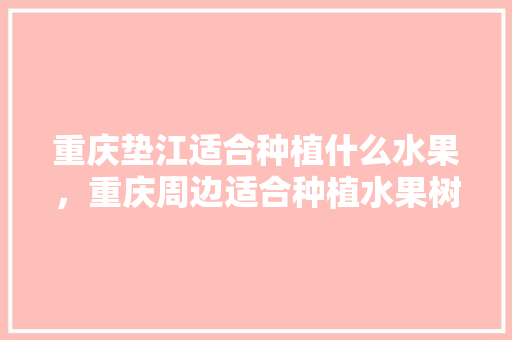 重庆垫江适合种植什么水果，重庆周边适合种植水果树